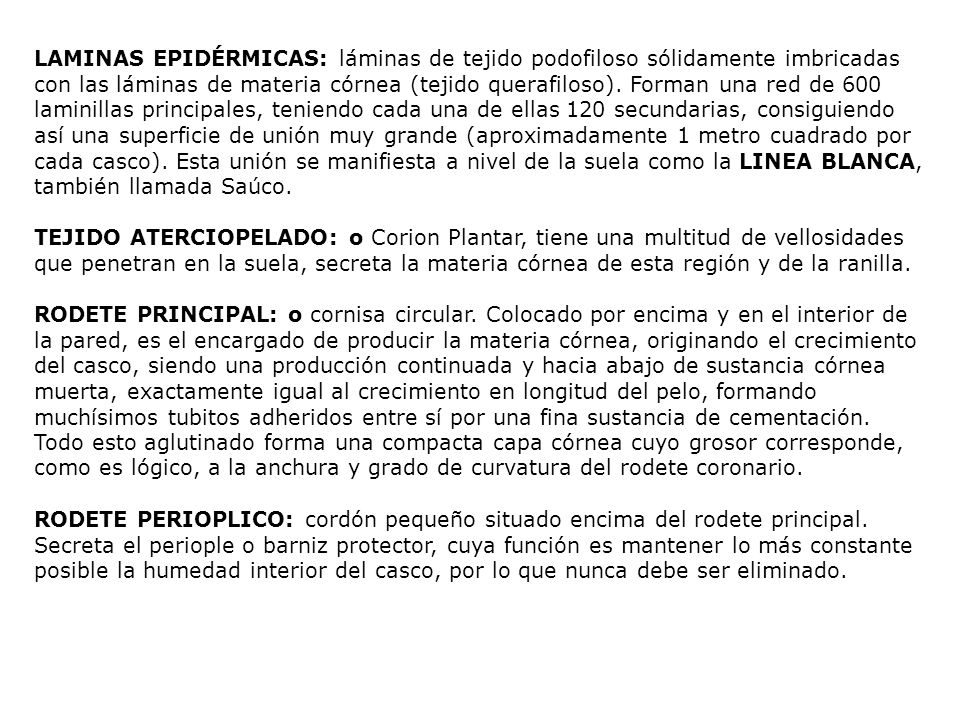 LAMINAS EPIDÉRMICAS: láminas de tejido podofiloso sólidamente imbricadas con las láminas de materia córnea (tejido querafiloso). Forman una red de 600 laminillas principales, teniendo cada una de ellas 120 secundarias, consiguiendo así una superficie de unión muy grande (aproximadamente 1 metro cuadrado por cada casco). Esta unión se manifiesta a nivel de la suela como la LINEA BLANCA, también llamada Saúco.

TEJIDO ATERCIOPELADO: o Corion Plantar, tiene una multitud de vellosidades que penetran en la suela, secreta la materia córnea de esta región y de la ranilla.

RODETE PRINCIPAL: o cornisa circular. Colocado por encima y en el interior de la pared, es el encargado de producir la materia córnea, originando el crecimiento del casco, siendo una producción continuada y hacia abajo de sustancia córnea muerta, exactamente igual al crecimiento en longitud del pelo, formando muchísimos tubitos adheridos entre sí por una fina sustancia de cementación. Todo esto aglutinado forma una compacta capa córnea cuyo grosor corresponde, como es lógico, a la anchura y grado de curvatura del rodete coronario.

RODETE PERIOPLICO: cordón pequeño situado encima del rodete principal. Secreta el periople o barniz protector, cuya función es mantener lo más constante posible la humedad interior del casco, por lo que nunca debe ser eliminado.